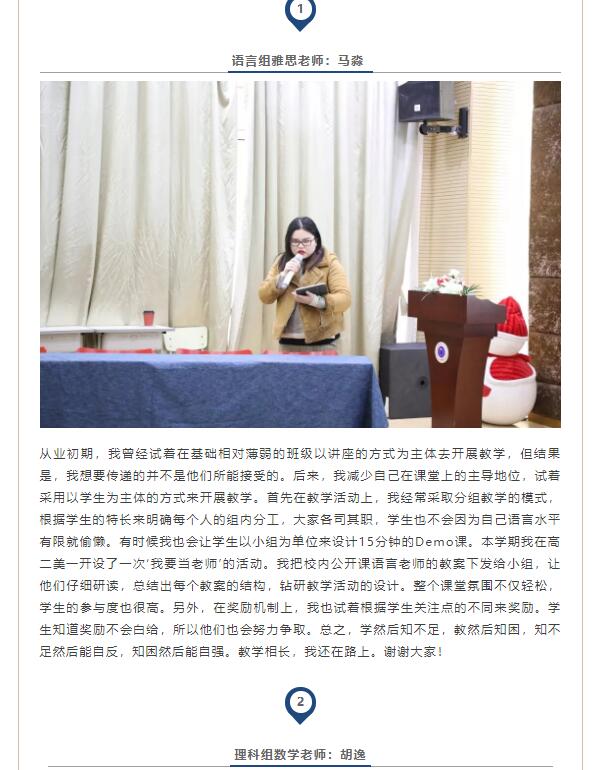 1

语言组雅思老师：马淼

从业初期，我曾经试着在基础相对薄弱的班级以讲座的方式为主体去开展教学，但结果是，我想要传递的并不是他们所能接受的。后来，我减少自己在课堂上的主导地位，试着采用以学生为主体的方式来开展教学。首先在教学活动上，我经常采取分组教学的模式，根据学生的特长来明确每个人的组内分工，大家各司其职，学生也不会因为自己语言水平有限就偷懒。有时候我也会让学生以小组为单位来设计15分钟的Demo课。本学期我在高二美一开设了一次‘我要当老师’的活动。我把校内公开课语言老师的教案下发给小组，让他们仔细研读，总结出每个教案的结构，钻研教学活动的设计。整个课堂氛围不仅轻松，学生的参与度也很高。另外，在奖励机制上，我也试着根据学生关注点的不同来奖励。学生知道奖励不会白给，所以他们也会努力争取。总之，学然后知不足，教然后知困，知不足然后能自反，知困然后能自强。教学相长，我还在路上。谢谢大家！

2

理科组数学老师：胡逸